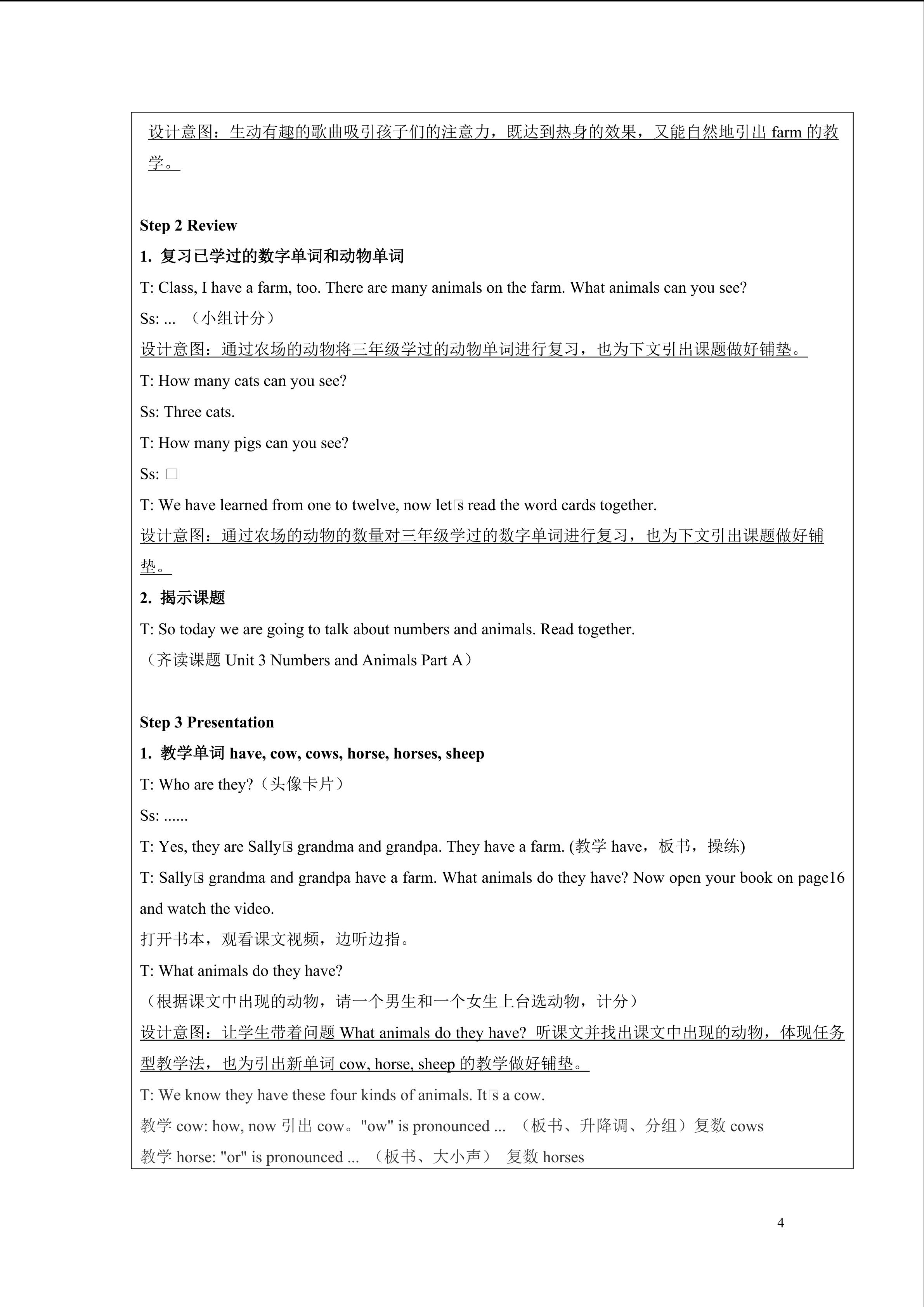 设计意图：生动有趣的歌曲吸引孩子们的注意力，既达到热身的效果，又能自然地引出 farm 的教学。

Step 2 Review

1. 复习已学过的数字单词和动物单词

T: Class, I have a farm, too. There are many animals on the farm. What animals can you see?

Ss: ... （小组计分）

设计意图：通过农场的动物将三年级学过的动物单词进行复习，也为下文引出课题做好铺垫。

T: How many cats can you see?

Ss: Three cats.

T: How many pigs can you see?

Ss: □

T: We have learned from one to twelve, now let□s read the word cards together.

设计意图：通过农场的动物的数量对三年级学过的数字单词进行复习，也为下文引出课题做好铺垫。

2. 揭示课题

T: So today we are going to talk about numbers and animals. Read together.

（齐读课题 Unit 3 Numbers and Animals Part A）

Step 3 Presentation

1. 教学单词 have, cow, cows, horse, horses, sheep

T: Who are they?（头像卡片）

Ss: ......

T: Yes, they are Sally□s grandma and grandpa. They have a farm. (教学 have，板书，操练)

T: Sally□s grandma and grandpa have a farm. What animals do they have? Now open your book on page16 and watch the video.

打开书本，观看课文视频，边听边指。

T: What animals do they have?

（根据课文中出现的动物，请一个男生和一个女生上台选动物，计分）

设计意图：让学生带着问题 What animals do they have? 听课文并找出课文中出现的动物，体现任务型教学法，也为引出新单词 cow, horse, sheep 的教学做好铺垫。

T: We know they have these four kinds of animals. It□s a cow.

教学 cow: how, now 引出 cow。"ow" is pronounced ... （板书、升降调、分组）复数 cows

教学 horse: "or" is pronounced ... （板书、大小声） 复数 horses

4